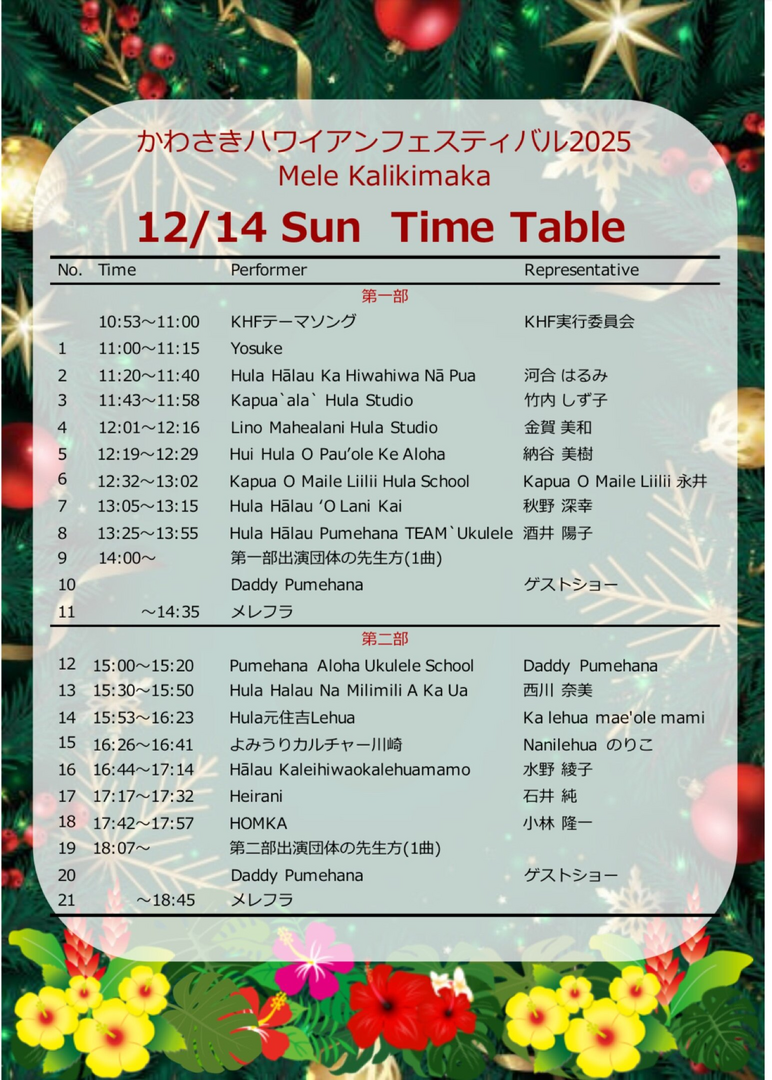 かわさきハワイアンフェスティバル2025
Mele Kalikimaka

12/14 Sun Time Table

| No. | Time | Performer | Representative |
|---|---|---|---|
| | | 第一部 | |
| | 10:53～11:00 | KHFテーマソング | KHF実行委員会 |
| 1 | 11:00～11:15 | Yosuke | |
| 2 | 11:20～11:40 | Hula Hālau Ka Hiwahiwa Nā Pua | 河合 はるみ |
| 3 | 11:43～11:58 | Kapua`ala` Hula Studio | 竹内 しず子 |
| 4 | 12:01～12:16 | Lino Mahealani Hula Studio | 金賀 美和 |
| 5 | 12:19～12:29 | Hui Hula O Pau'ole Ke Aloha | 納谷 美樹 |
| 6 | 12:32～13:02 | Kapua O Maile Liilii Hula School | Kapua O Maile Liilii 永井 |
| 7 | 13:05～13:15 | Hula Hālau 'O Lani Kai | 秋野 深幸 |
| 8 | 13:25～13:55 | Hula Hālau Pumehana TEAM`Ukulele | 酒井 陽子 |
| 9 | 14:00～ | 第一部出演団体の先生方(1曲) | |
| 10 | | Daddy Pumehana | ゲストショー |
| 11 | ～14:35 | メレフラ | |
| | | 第二部 | |
| 12 | 15:00～15:20 | Pumehana Aloha Ukulele School | Daddy Pumehana |
| 13 | 15:30～15:50 | Hula Halau Na Milimili A Ka Ua | 西川 奈美 |
| 14 | 15:53～16:23 | Hula元住吉Lehua | Ka lehua mae'ole mami |
| 15 | 16:26～16:41 | よみうりカルチャー川崎 | Nanilehua のりこ |
| 16 | 16:44～17:14 | Hālau Kaleihiwaokalehuamamo | 水野 綾子 |
| 17 | 17:17～17:32 | Heirani | 石井 純 |
| 18 | 17:42～17:57 | HOMKA | 小林 隆一 |
| 19 | 18:07～ | 第二部出演団体の先生方(1曲) | |
| 20 | | Daddy Pumehana | ゲストショー |
| 21 | ～18:45 | メレフラ | |